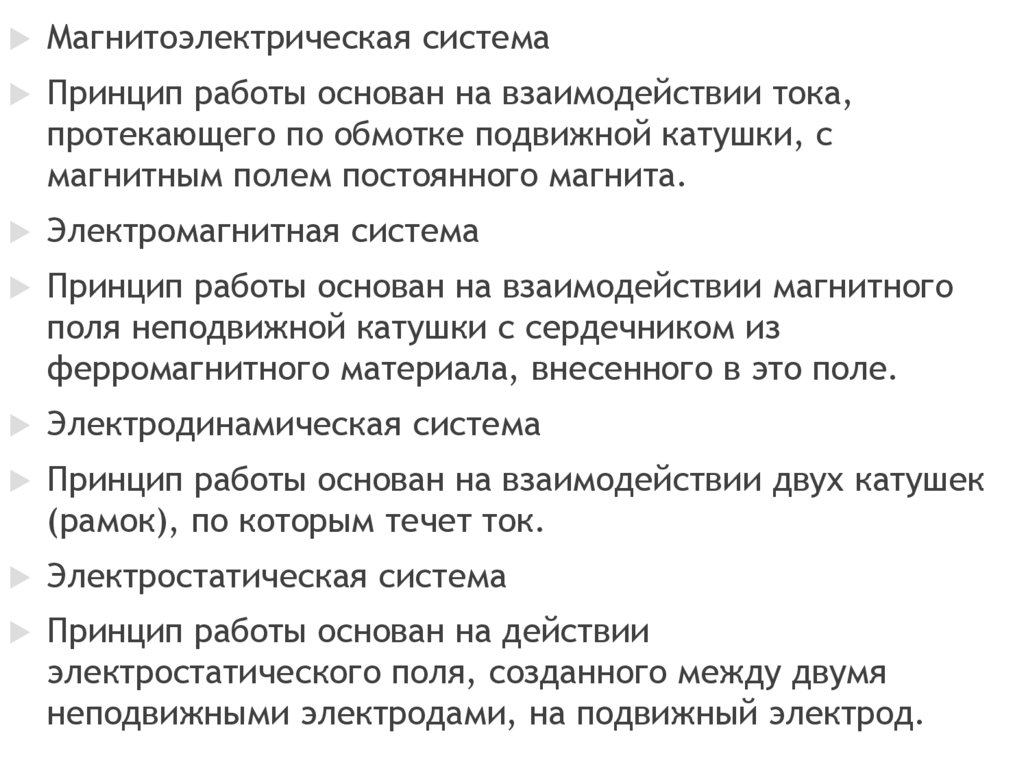 Магнитоэлектрическая система

Принцип работы основан на взаимодействии тока, протекающего по обмотке подвижной катушки, с магнитным полем постоянного магнита.

Электромагнитная система

Принцип работы основан на взаимодействии магнитного поля неподвижной катушки с сердечником из ферромагнитного материала, внесенного в это поле.

Электродинамическая система

Принцип работы основан на взаимодействии двух катушек (рамок), по которым течет ток.

Электростатическая система

Принцип работы основан на действии электростатического поля, созданного между двумя неподвижными электродами, на подвижный электрод.